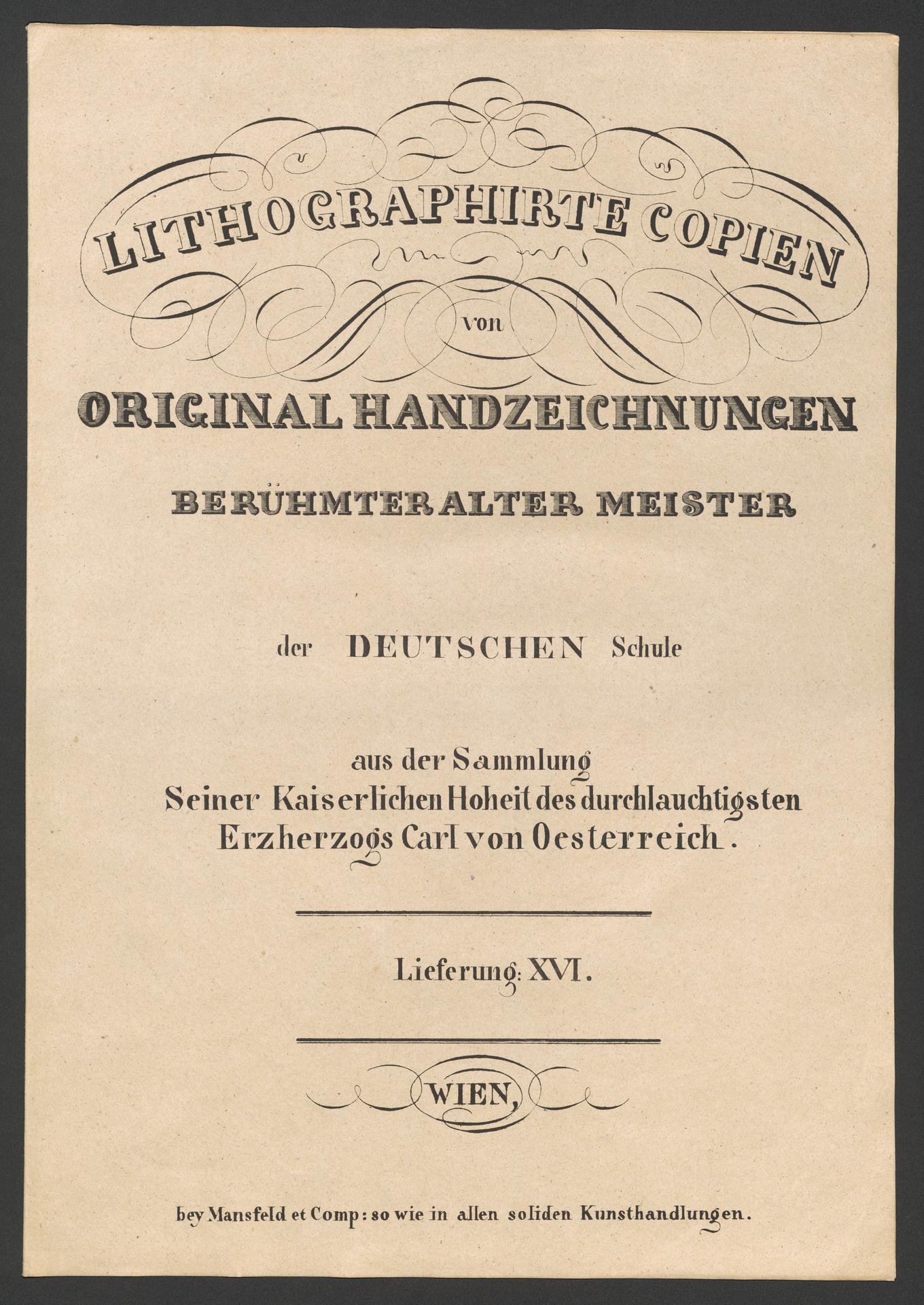 LITHOGRAPHIRTE COPIEN

von

ORIGINAL HANDZEICHNUNGEN

BERÜHMTER ALTER MEISTER

der DEUTSCHEN Schule

aus der Sammlung
Seiner Kaiserlichen Hoheit des durchlauchtigsten
Erzherzogs Carl von Oesterreich.

Lieferung: XVI.

WIEN,

bey Mansfeld et Comp: so wie in allen soliden Kunsthandlungen.